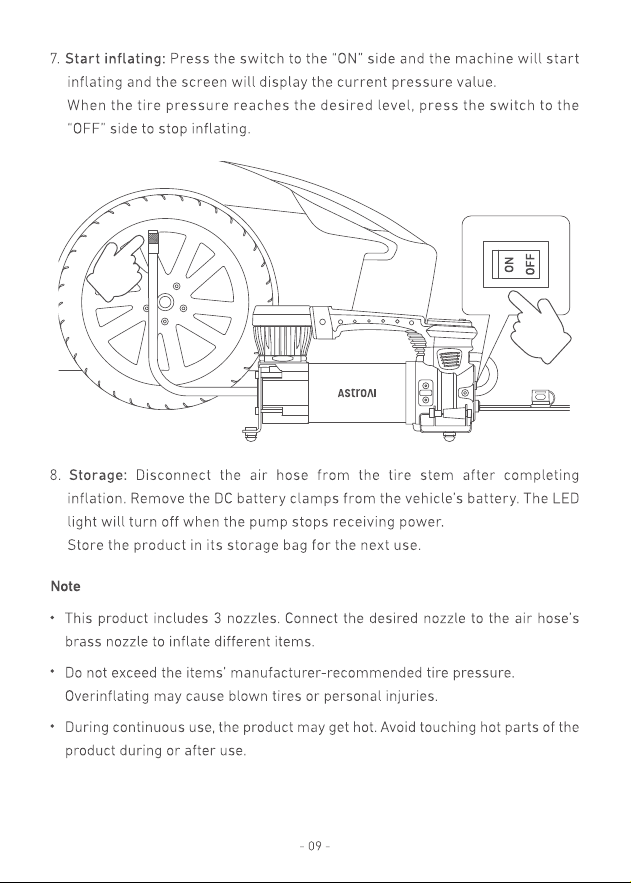 7. Start inflating: Press the switch to the "ON" side and the machine will start inflating and the screen will display the current pressure value.
When the tire pressure reaches the desired level, press the switch to the "OFF" side to stop inflating.

ON
OFF

ASTROAI

8. Storage: Disconnect the air hose from the tire stem after completing inflation. Remove the DC battery clamps from the vehicle's battery. The LED light will turn off when the pump stops receiving power.
Store the product in its storage bag for the next use.

Note

• This product includes 3 nozzles. Connect the desired nozzle to the air hose's brass nozzle to inflate different items.

• Do not exceed the items' manufacturer-recommended tire pressure. Overinflating may cause blown tires or personal injuries.

• During continuous use, the product may get hot. Avoid touching hot parts of the product during or after use.

- 09 -